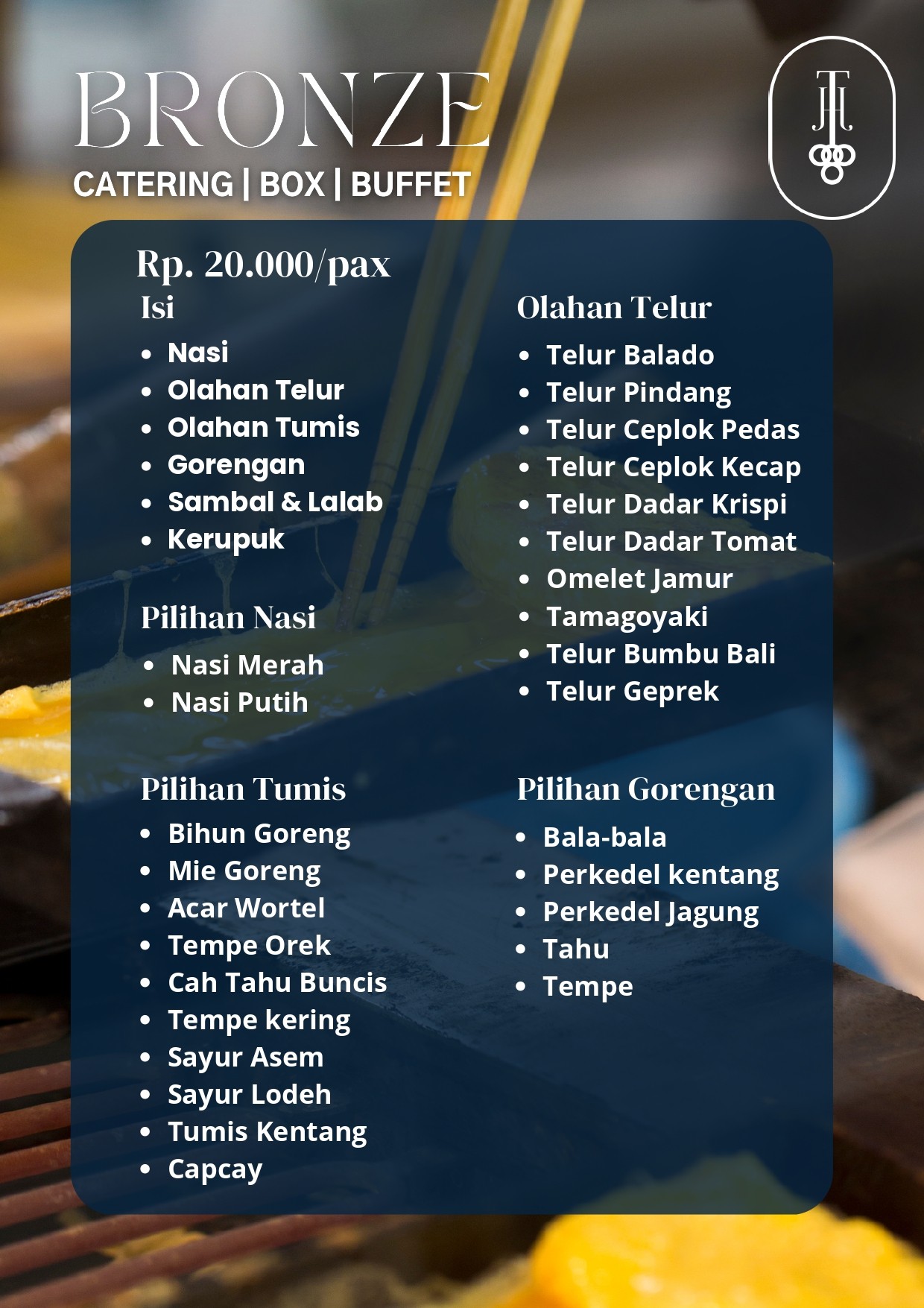 BRONZE
CATERING | BOX | BUFFET

Rp. 20.000/pax
Isi
• Nasi
• Olahan Telur
• Olahan Tumis
• Gorengan
• Sambal & Lalab
• Kerupuk

Pilihan Nasi
• Nasi Merah
• Nasi Putih

Pilihan Tumis
• Bihun Goreng
• Mie Goreng
• Acar Wortel
• Tempe Orek
• Cah Tahu Buncis
• Tempe kering
• Sayur Asem
• Sayur Lodeh
• Tumis Kentang
• Capcay

Olahan Telur
• Telur Balado
• Telur Pindang
• Telur Ceplok Pedas
• Telur Ceplok Kecap
• Telur Dadar Krispi
• Telur Dadar Tomat
• Omelet Jamur
• Tamagoyaki
• Telur Bumbu Bali
• Telur Geprek

Pilihan Gorengan
• Bala-bala
• Perkedel kentang
• Perkedel Jagung
• Tahu
• Tempe